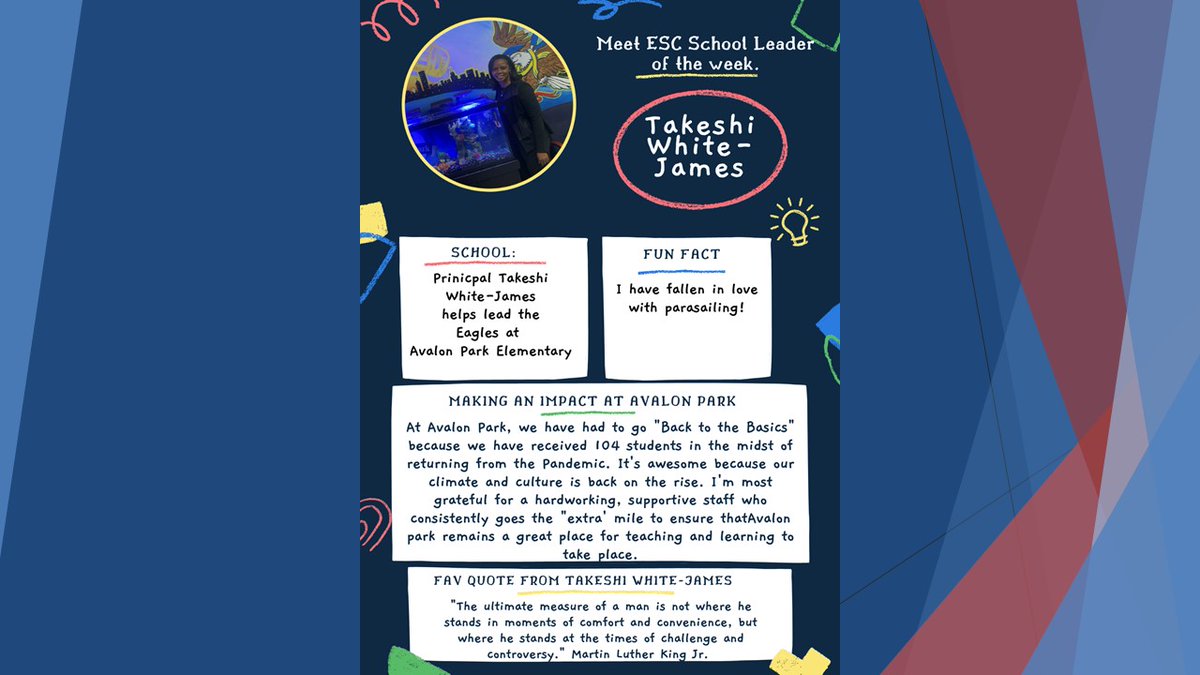 Meet ESC School Leader of the week.

Takeshi White-James

SCHOOL:

Prinicpal Takeshi White-James helps lead the Eagles at Avalon Park Elementary

FUN FACT

I have fallen in love with parasailing!

MAKING AN IMPACT AT AVALON PARK

At Avalon Park, we have had to go "Back to the Basics" because we have received 104 students in the midst of returning from the Pandemic. It's awesome because our climate and culture is back on the rise. I'm most grateful for a hardworking, supportive staff who consistently goes the "extra' mile to ensure thatAvalon park remains a great place for teaching and learning to take place.

FAV QUOTE FROM TAKESHI WHITE-JAMES

"The ultimate measure of a man is not where he stands in moments of comfort and convenience, but where he stands at the times of challenge and controversy." Martin Luther King Jr.